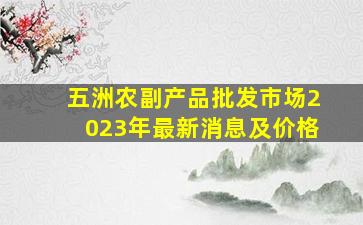 五洲农副产品批发市场2023年最新消息及价格